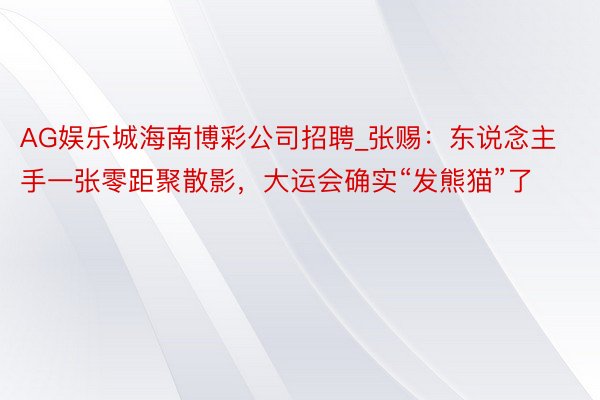 AG娱乐城海南博彩公司招聘_张赐：东说念主手一张零距聚散影，大运会确实“发熊猫”了